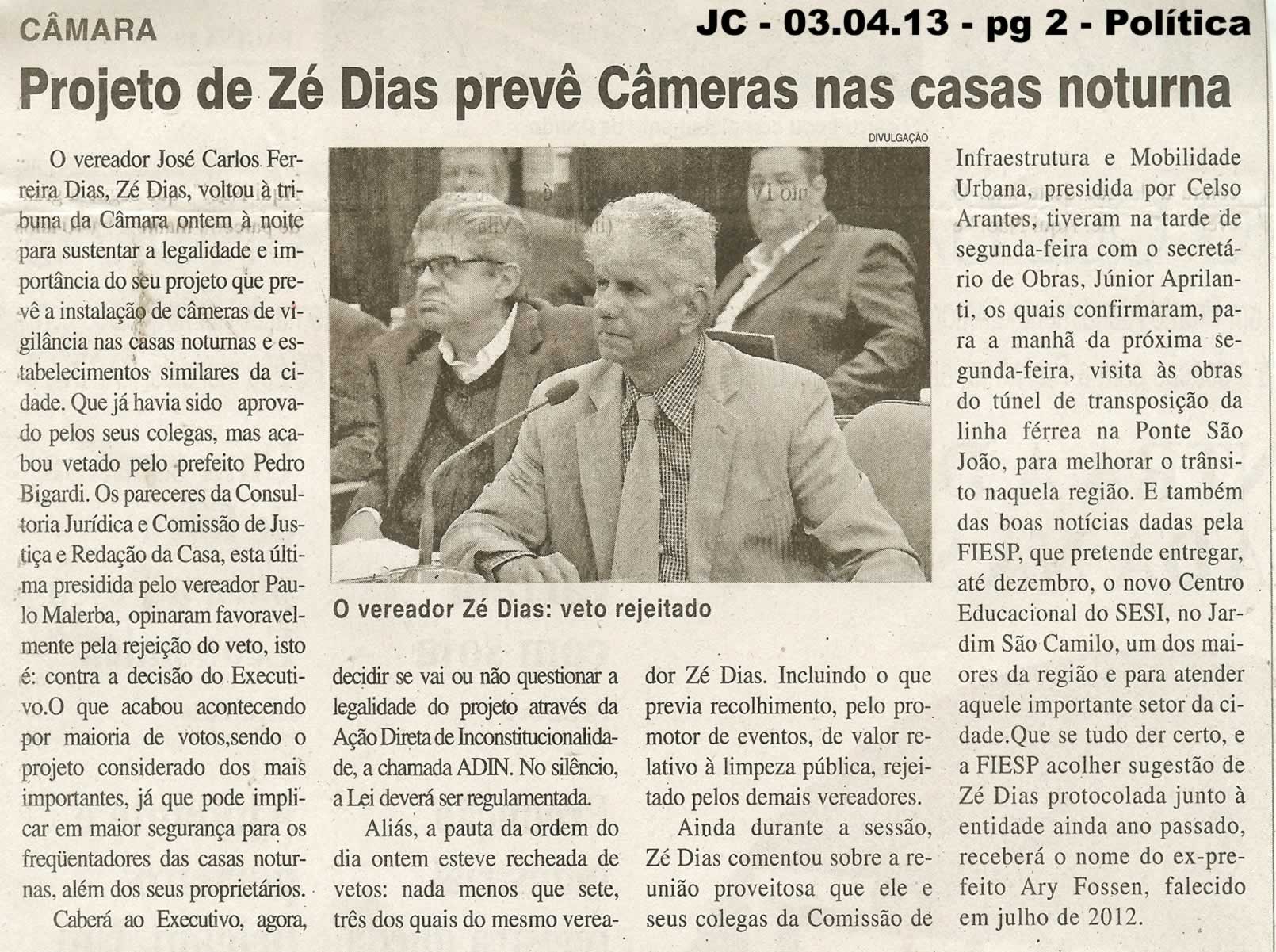 CÂMARA

JC - 03.04.13 - pg 2 - Política

Projeto de Zé Dias prevê Câmeras nas casas noturna

O vereador José Carlos Ferreira Dias, Zé Dias, voltou à tribuna da Câmara ontem à noite para sustentar a legalidade e importância do seu projeto que prevê a instalação de câmeras de vigilância nas casas noturnas e estabelecimentos similares da cidade. Que já havia sido aprovado pelos seus colegas, mas acabou vetado pelo prefeito Pedro Bigardi. Os pareceres da Consultoria Jurídica e Comissão de Justiça e Redação da Casa, esta última presidida pelo vereador Paulo Malerba, opinaram favoravelmente pela rejeição do veto, isto é: contra a decisão do Executivo.O que acabou acontecendo por maioria de votos,sendo o projeto considerado dos mais importantes, já que pode implicar em maior segurança para os freqüentadores das casas noturnas, além dos seus proprietários.

Caberá ao Executivo, agora, decidir se vai ou não questionar a legalidade do projeto através da Ação Direta de Inconstitucionalidade, a chamada ADIN. No silêncio, a Lei deverá ser regulamentada.

Aliás, a pauta da ordem do dia ontem esteve recheada de vetos: nada menos que sete, três dos quais do mesmo vereador Zé Dias. Incluindo o que previa recolhimento, pelo promotor de eventos, de valor relativo à limpeza pública, rejeitado pelos demais vereadores.

Ainda durante a sessão, Zé Dias comentou sobre a reunião proveitosa que ele e seus colegas da Comissão de Infraestrutura e Mobilidade Urbana, presidida por Celso Arantes, tiveram na tarde de segunda-feira com o secretário de Obras, Júnior Aprilanti, os quais confirmaram, para a manhã da próxima segunda-feira, visita às obras do túnel de transposição da linha férrea na Ponte São João, para melhorar o trânsito naquela região. E também das boas notícias dadas pela FIESP, que pretende entregar, até dezembro, o novo Centro Educacional do SESI, no Jardim São Camilo, um dos maiores da região e para atender aquele importante setor da cidade.Que se tudo der certo, e a FIESP acolher sugestão de Zé Dias protocolada junto à entidade ainda ano passado, receberá o nome do ex-prefeito Ary Fossen, falecido em julho de 2012.

DIVULGAÇÃO

O vereador Zé Dias: veto rejeitado